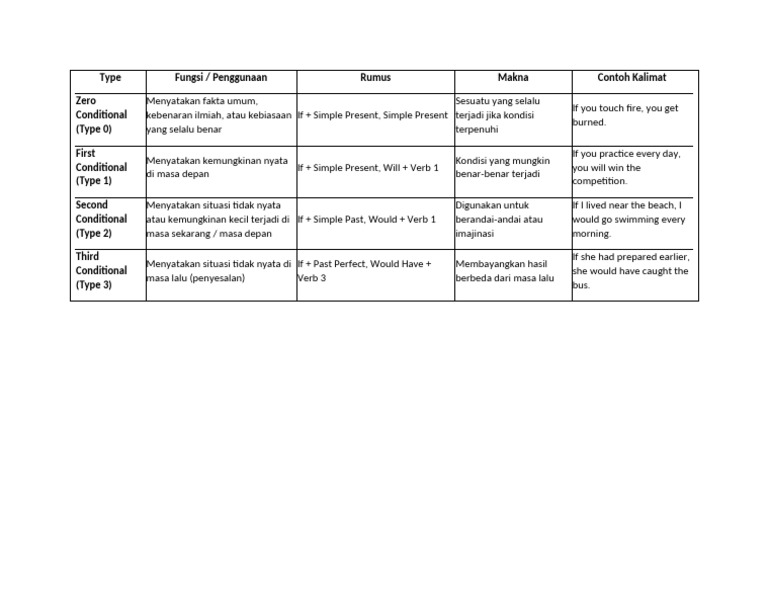 | Type | Fungsi / Penggunaan | Rumus | Makna | Contoh Kalimat |
|---|---|---|---|---|
| Zero Conditional (Type 0) | Menyatakan fakta umum, kebenaran ilmiah, atau kebiasaan yang selalu benar | If + Simple Present, Simple Present | Sesuatu yang selalu terjadi jika kondisi terpenuhi | If you touch fire, you get burned. |
| First Conditional (Type 1) | Menyatakan kemungkinan nyata di masa depan | If + Simple Present, Will + Verb 1 | Kondisi yang mungkin benar-benar terjadi | If you practice every day, you will win the competition. |
| Second Conditional (Type 2) | Menyatakan situasi tidak nyata atau kemungkinan kecil terjadi di masa sekarang / masa depan | If + Simple Past, Would + Verb 1 | Digunakan untuk berandai-andai atau imajinasi | If I lived near the beach, I would go swimming every morning. |
| Third Conditional (Type 3) | Menyatakan situasi tidak nyata di masa lalu (penyesalan) | If + Past Perfect, Would Have + Verb 3 | Membayangkan hasil berbeda dari masa lalu | If she had prepared earlier, she would have caught the bus. |